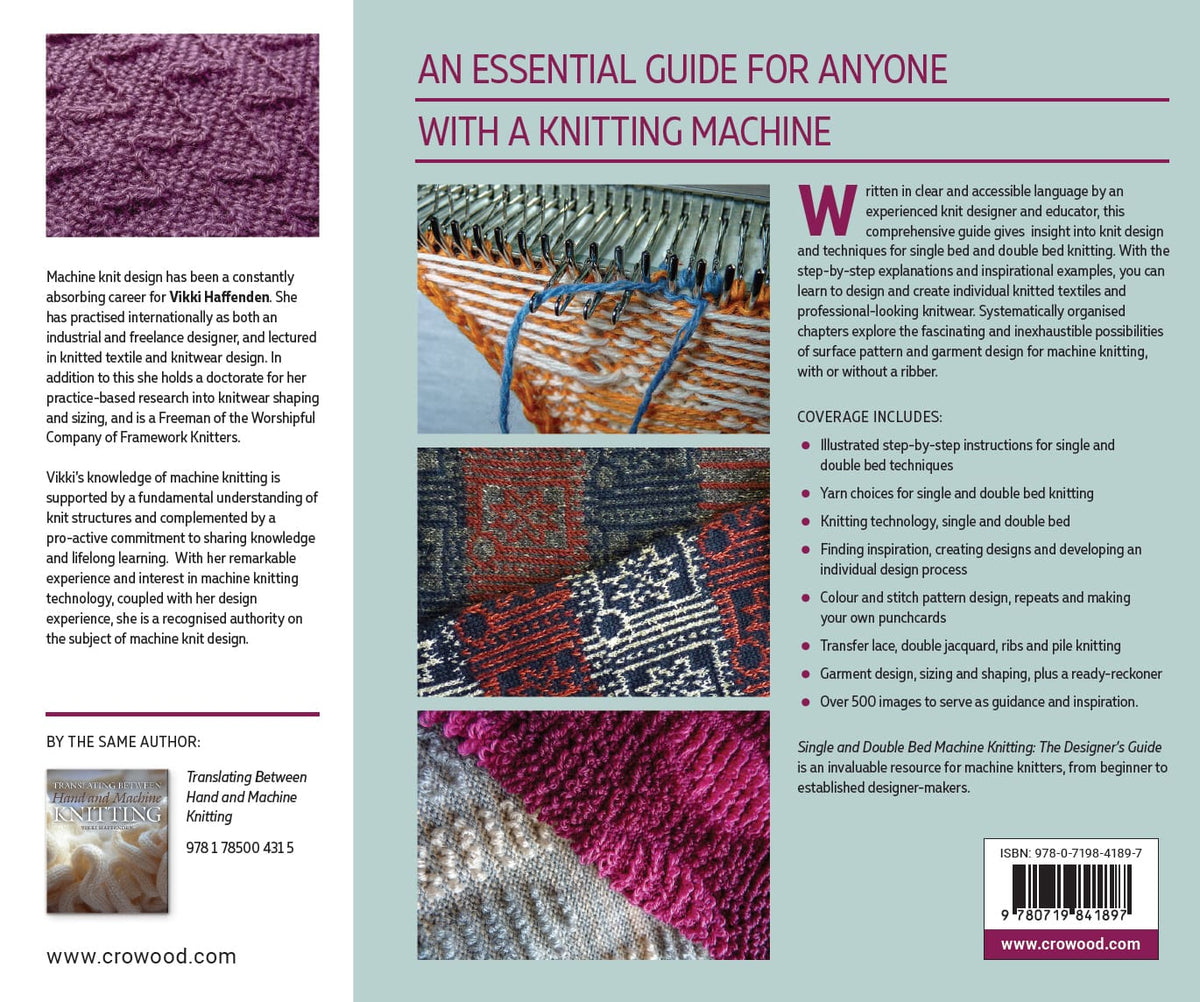 Machine knit design has been a constantly absorbing career for Vikki Haffenden. She has practised internationally as both an industrial and freelance designer, and lectured in knitted textile and knitwear design. In addition to this she holds a doctorate for her practice-based research into knitwear shaping and sizing, and is a Freeman of the Worshipful Company of Framework Knitters.

Vikki's knowledge of machine knitting is supported by a fundamental understanding of knit structures and complemented by a pro-active commitment to sharing knowledge and lifelong learning. With her remarkable experience and interest in machine knitting technology, coupled with her design experience, she is a recognised authority on the subject of machine knit design.

BY THE SAME AUTHOR:

TRANSLATING BETWEEN
Hand and Machine
KNITTING
VIKKI HAFFENDEN

Translating Between Hand and Machine Knitting

978 1 78500 431 5

www.crowood.com

AN ESSENTIAL GUIDE FOR ANYONE WITH A KNITTING MACHINE

Written in clear and accessible language by an experienced knit designer and educator, this comprehensive guide gives insight into knit design and techniques for single bed and double bed knitting. With the step-by-step explanations and inspirational examples, you can learn to design and create individual knitted textiles and professional-looking knitwear. Systematically organised chapters explore the fascinating and inexhaustible possibilities of surface pattern and garment design for machine knitting, with or without a ribber.

COVERAGE INCLUDES:

• Illustrated step-by-step instructions for single and double bed techniques
• Yarn choices for single and double bed knitting
• Knitting technology, single and double bed
• Finding inspiration, creating designs and developing an individual design process
• Colour and stitch pattern design, repeats and making your own punchcards
• Transfer lace, double jacquard, ribs and pile knitting
• Garment design, sizing and shaping, plus a ready-reckoner
• Over 500 images to serve as guidance and inspiration.

Single and Double Bed Machine Knitting: The Designer's Guide is an invaluable resource for machine knitters, from beginner to established designer-makers.

ISBN: 978-0-7198-4189-7
9 780719 841897
www.crowood.com